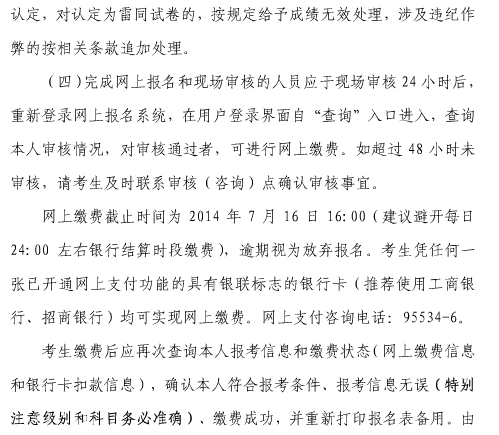 认定，对认定为雷同试卷的，按规定给予成绩无效处理，涉及违纪作弊的按相关条款追加处理。

（四）完成网上报名和现场审核的人员应于现场审核 24 小时后，重新登录网上报名系统，在用户登录界面自“查询”入口进入，查询本人审核情况，对审核通过者，可进行网上缴费。如超过 48 小时未审核，请考生及时联系审核（咨询）点确认审核事宜。

网上缴费截止时间为 2014 年 7 月 16 日 16:00（建议避开每日 24:00 左右银行结算时段缴费），逾期视为放弃报名。考生凭任何一张已开通网上支付功能的具有银联标志的银行卡（推荐使用工商银行、招商银行）均可实现网上缴费。网上支付咨询电话：95534-6。

考生缴费后应再次查询本人报考信息和缴费状态（网上缴费信息和银行卡扣款信息），确认本人符合报考条件、报考信息无误（特别注意级别和科目务必准确）、缴费成功，并重新打印报名表备用。由